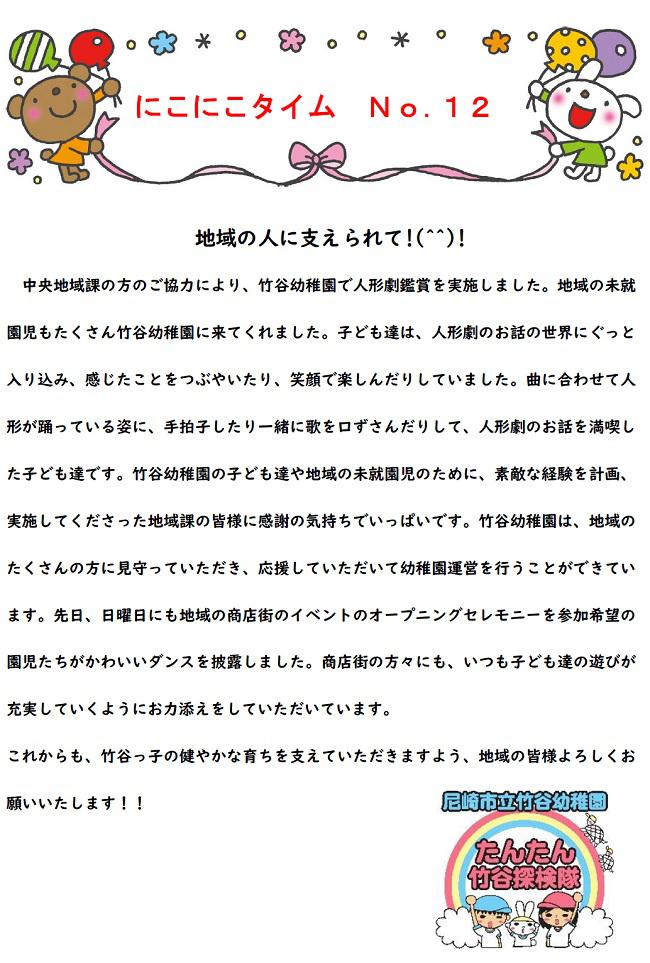 にこにこタイム　No．12

地域の人に支えられて！(^^)！

中央地域課の方のご協力により、竹谷幼稚園で人形劇鑑賞を実施しました。地域の未就園児もたくさん竹谷幼稚園に来てくれました。子ども達は、人形劇のお話の世界にぐっと入り込み、感じたことをつぶやいたり、笑顔で楽しんだりしていました。曲に合わせて人形が踊っている姿に、手拍子したり一緒に歌を口ずさんだりして、人形劇のお話を満喫した子ども達です。竹谷幼稚園の子ども達や地域の未就園児のために、素敵な経験を計画、実施してくださった地域課の皆様に感謝の気持ちでいっぱいです。竹谷幼稚園は、地域のたくさんの方に見守っていただき、応援していただいて幼稚園運営を行うことができています。先日、日曜日にも地域の商店街のイベントのオープニングセレモニーを参加希望の園児たちがかわいいダンスを披露しました。商店街の方々にも、いつも子ども達の遊びが充実していくようにお力添えをしていただいています。

これからも、竹谷っ子の健やかな育ちを支えていただきますよう、地域の皆様よろしくお願いいたします！！

尼崎市立竹谷幼稚園
たんたん
竹谷探検隊